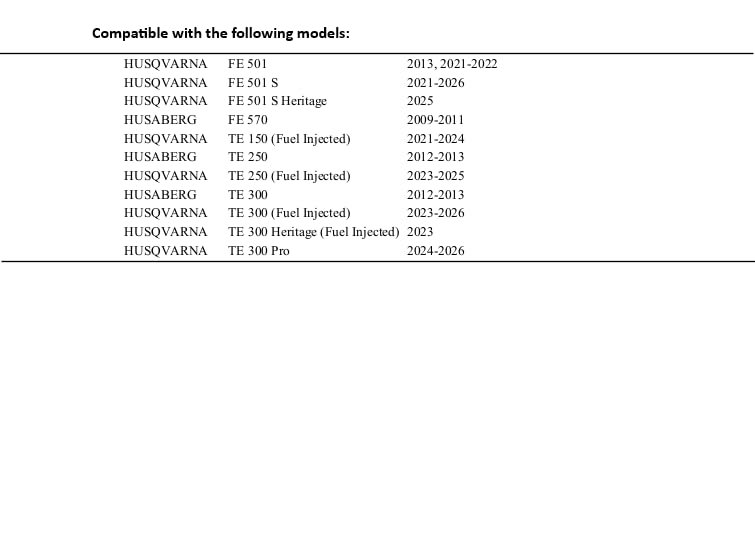 Compatible with the following models:

| | | |
|---|---|---|
| HUSQVARNA | FE 501 | 2013, 2021-2022 |
| HUSQVARNA | FE 501 S | 2021-2026 |
| HUSQVARNA | FE 501 S Heritage | 2025 |
| HUSABERG | FE 570 | 2009-2011 |
| HUSQVARNA | TE 150 (Fuel Injected) | 2021-2024 |
| HUSABERG | TE 250 | 2012-2013 |
| HUSQVARNA | TE 250 (Fuel Injected) | 2023-2025 |
| HUSABERG | TE 300 | 2012-2013 |
| HUSQVARNA | TE 300 (Fuel Injected) | 2023-2026 |
| HUSQVARNA | TE 300 Heritage (Fuel Injected) | 2023 |
| HUSQVARNA | TE 300 Pro | 2024-2026 |